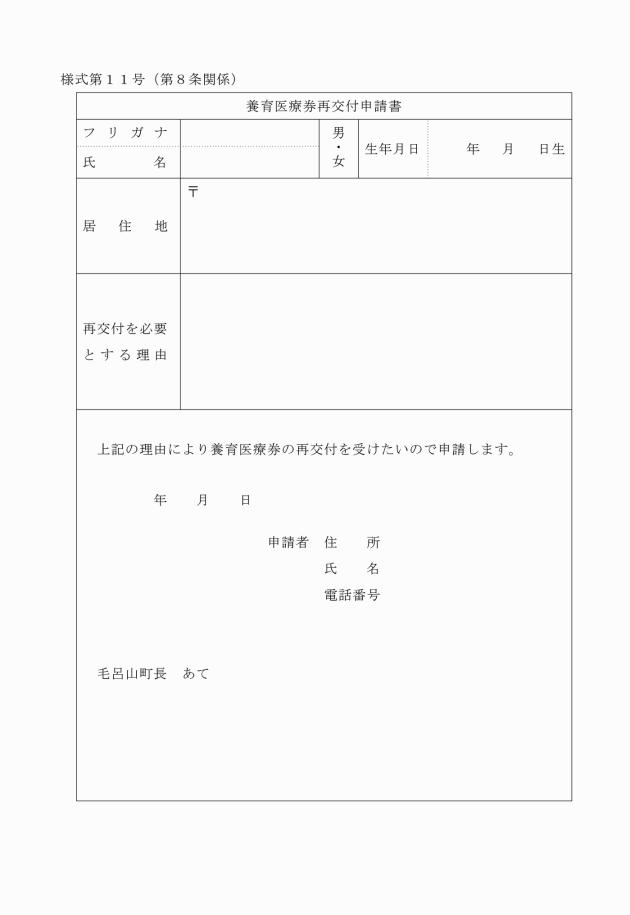 様式第１１号（第８条関係）

養育医療券再交付申請書

| フリガナ | | 男・女 | 生年月日 | 年　月　日生 |
|---|---|---|---|---|
| 氏　名 | | | | |
| 居住地 | 〒 | | | |
| 再交付を必要とする理由 | | | | |

上記の理由により養育医療券の再交付を受けたいので申請します。

年　　月　　日

申請者　住　　所
氏　　名
電話番号

毛呂山町長　あて